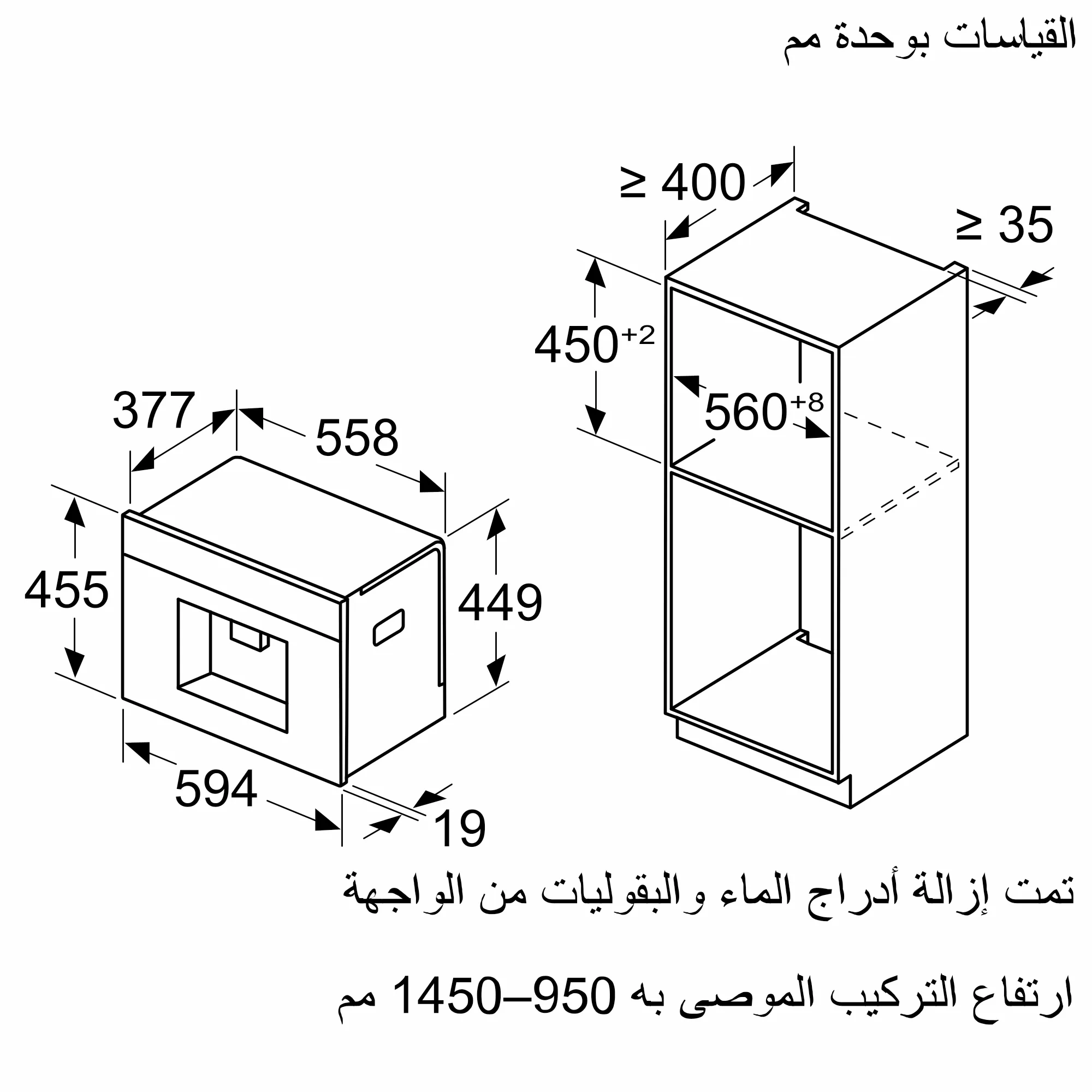 القياسات بوحدة مم

≥ 400

≥ 35

$450^{+2}$

$560^{+8}$

377

558

455

449

594

19

تمت إزالة أدراج الماء والبقوليات من الواجهة

ارتفاع التركيب الموصى به 950–1450 مم